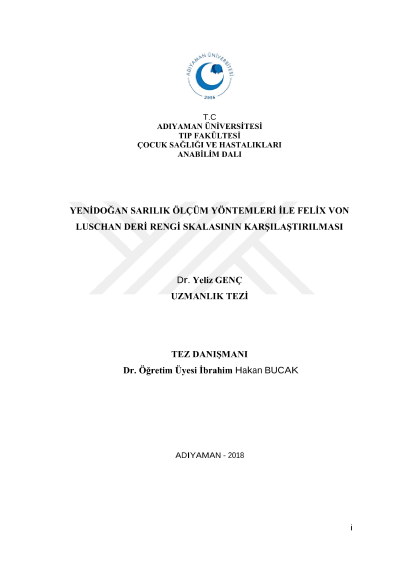 ADIYAMAN ÜNİVERSİTESİ
2006

T.C
ADIYAMAN ÜNİVERSİTESİ
TIP FAKÜLTESİ
ÇOCUK SAĞLIĞI VE HASTALIKLARI
ANABİLİM DALI

YENİDOĞAN SARILIK ÖLÇÜM YÖNTEMLERİ İLE FELİX VON LUSCHAN DERİ RENGİ SKALASININ KARŞILAŞTIRILMASI

Dr. Yeliz GENÇ
UZMANLIK TEZİ

TEZ DANIŞMANI
Dr. Öğretim Üyesi İbrahim Hakan BUCAK

ADIYAMAN - 2018

i